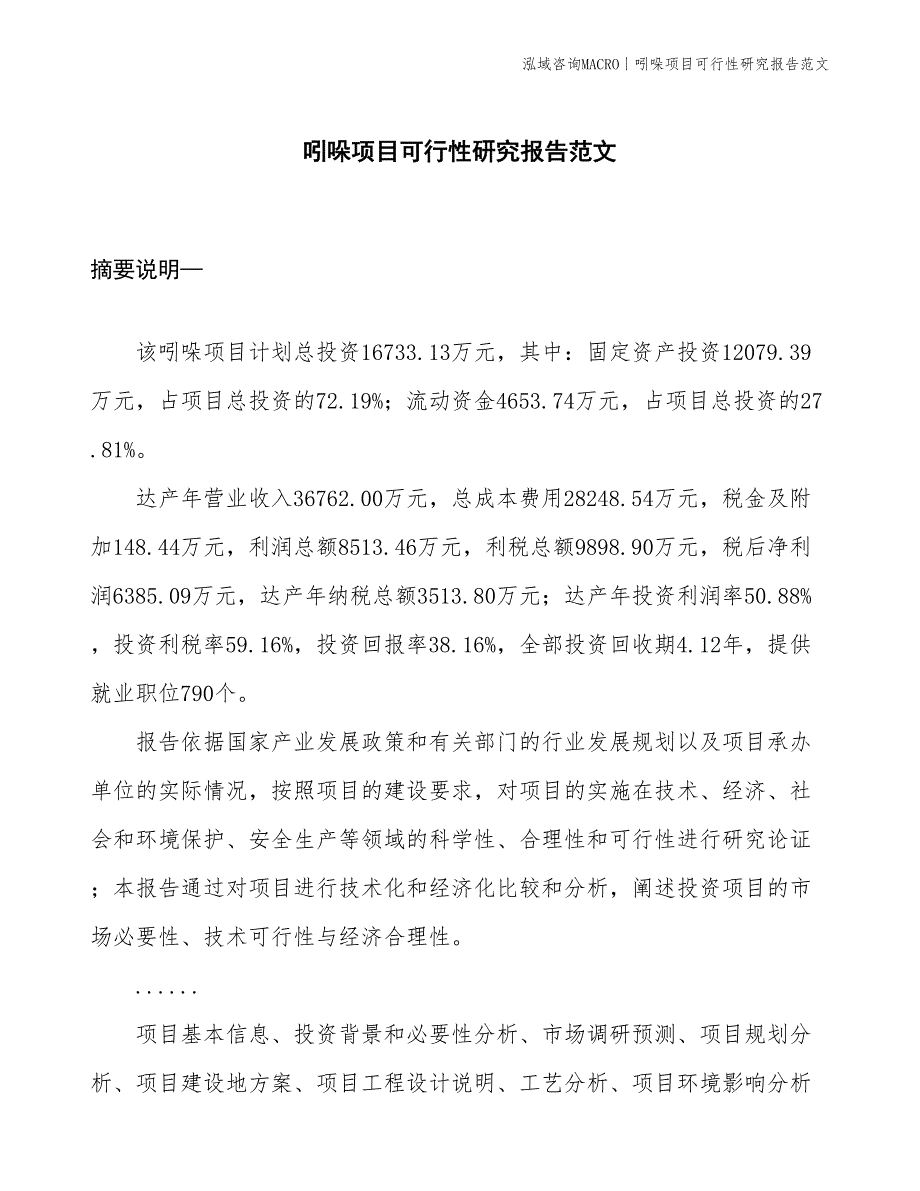 泓域咨询MACRO | 吲哚项目可行性研究报告范文

吲哚项目可行性研究报告范文

摘要说明—

该吲哚项目计划总投资16733.13万元，其中：固定资产投资12079.39万元，占项目总投资的72.19%；流动资金4653.74万元，占项目总投资的27.81%。

达产年营业收入36762.00万元，总成本费用28248.54万元，税金及附加148.44万元，利润总额8513.46万元，利税总额9898.90万元，税后净利润6385.09万元，达产年纳税总额3513.80万元；达产年投资利润率50.88%，投资利税率59.16%，投资回报率38.16%，全部投资回收期4.12年，提供就业职位790个。

报告依据国家产业发展政策和有关部门的行业发展规划以及项目承办单位的实际情况，按照项目的建设要求，对项目的实施在技术、经济、社会和环境保护、安全生产等领域的科学性、合理性和可行性进行研究论证；本报告通过对项目进行技术化和经济化比较和分析，阐述投资项目的市场必要性、技术可行性与经济合理性。

......

项目基本信息、投资背景和必要性分析、市场调研预测、项目规划分析、项目建设地方案、项目工程设计说明、工艺分析、项目环境影响分析